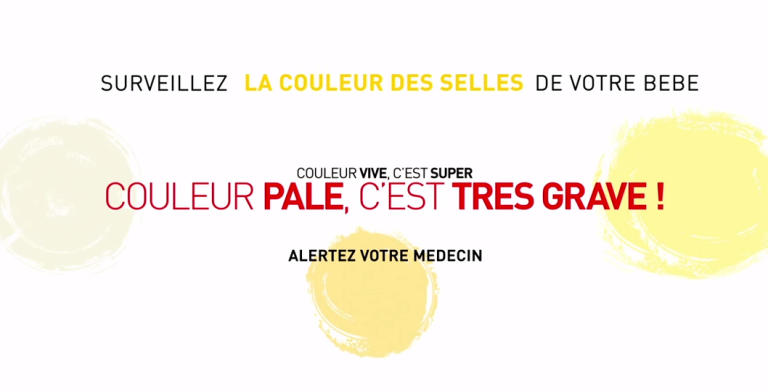 SURVEILLEZ LA COULEUR DES SELLES DE VOTRE BEBE

COULEUR VIVE, C'EST SUPER
COULEUR PALE, C'EST TRES GRAVE !

ALERTEZ VOTRE MEDECIN